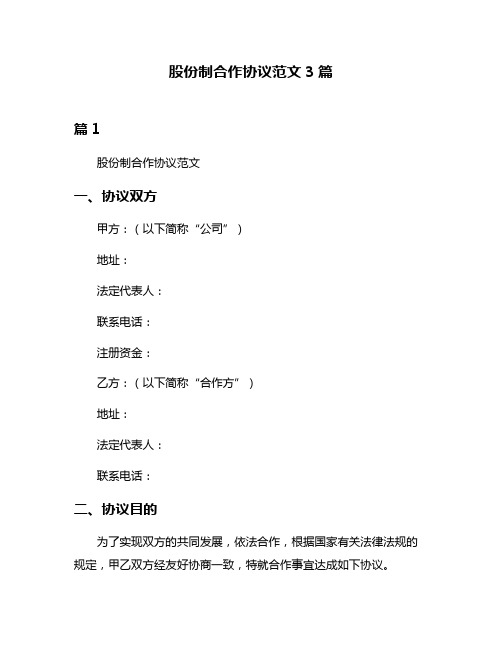 股份制合作协议范文 3 篇

篇 1

股份制合作协议范文

一、协议双方

甲方：（以下简称“公司”）

地址：

法定代表人：

联系电话：

注册资金：

乙方：（以下简称“合作方”）

地址：

法定代表人：

联系电话：

二、协议目的

为了实现双方的共同发展，依法合作，根据国家有关法律法规的规定，甲乙双方经友好协商一致，特就合作事宜达成如下协议。